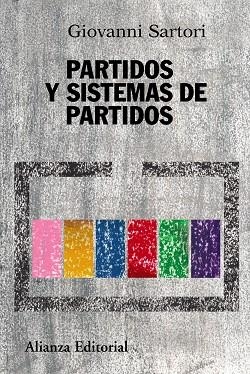 Giovanni Sartori

PARTIDOS Y SISTEMAS DE PARTIDOS

Alianza Editorial